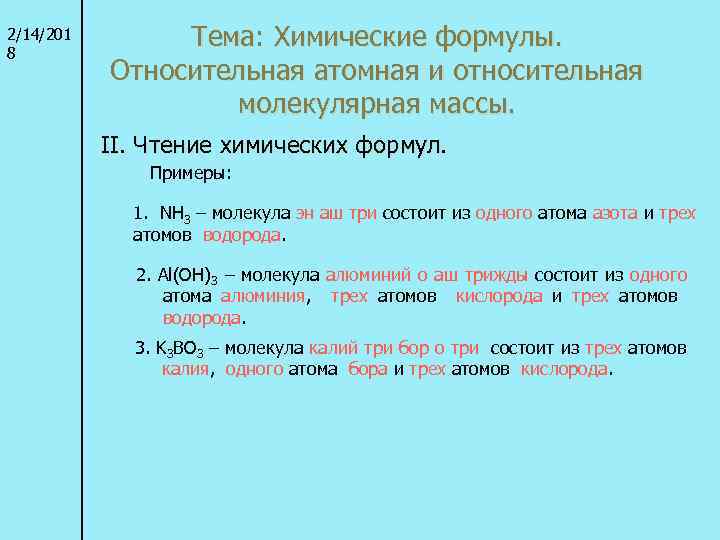 2/14/2018

Тема: Химические формулы. Относительная атомная и относительная молекулярная массы.

II. Чтение химических формул.

Примеры:

1. $NH_3$ – молекула эн аш три состоит из одного атома азота и трех атомов водорода.

2. $Al(OH)_3$ – молекула алюминий о аш трижды состоит из одного атома алюминия, трех атомов кислорода и трех атомов водорода.

3. $K_3BO_3$ – молекула калий три бор о три состоит из трех атомов калия, одного атома бора и трех атомов кислорода.